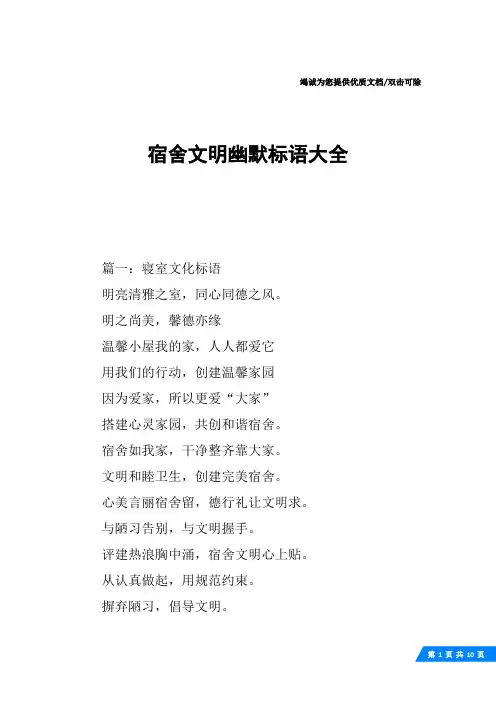 竭诚为您提供优质文档/双击可除

宿舍文明幽默标语大全

篇一：寝室文化标语

明亮清雅之室，同心同德之风。

明之尚美，馨德亦缘

温馨小屋我的家，人人都爱它

用我们的行动，创建温馨家园

因为爱家，所以更爱“大家”

搭建心灵家园，共创和谐宿舍。

宿舍如我家，干净整齐靠大家。

文明和睦卫生，创建完美宿舍。

心美言丽宿舍留，德行礼让文明求。

与陋习告别，与文明握手。

评建热浪胸中涌，宿舍文明心上贴。

从认真做起，用规范约束。

摒弃陋习，倡导文明。

第 1 页 共 10 页